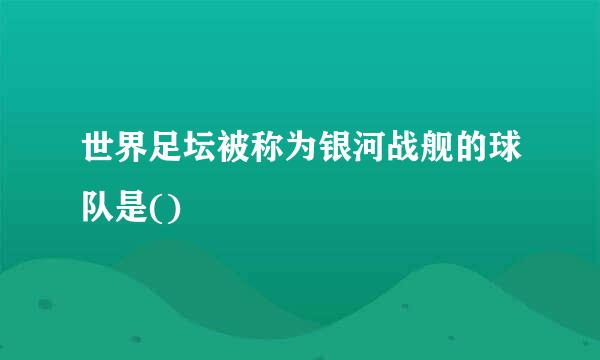 世界足坛被称为银河战舰的球队是()